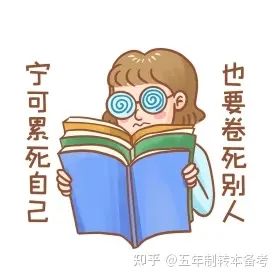 宁可累死自己

也要卷死别人

知乎 @五年制转本备考